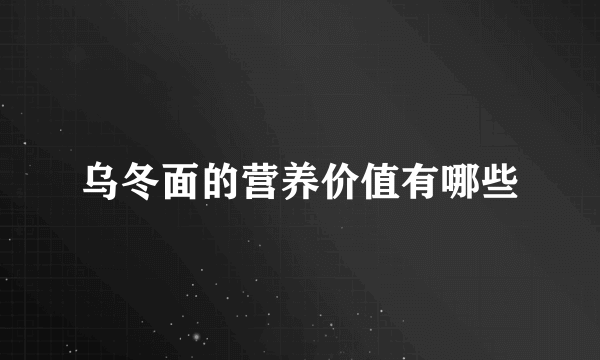 乌冬面的营养价值有哪些